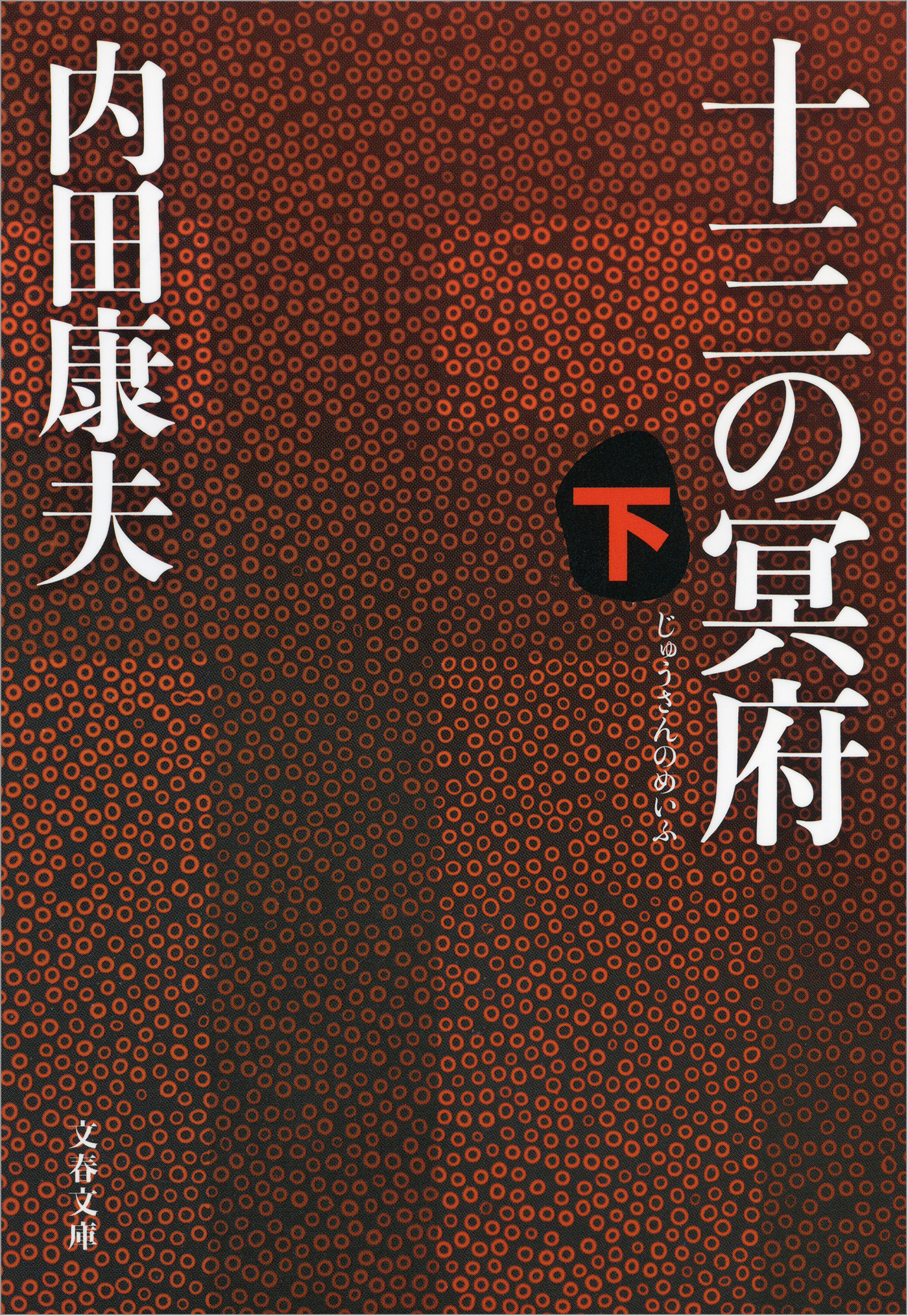 十三の冥府

下

じゅうさんのめいふ

内田康夫

文春文庫